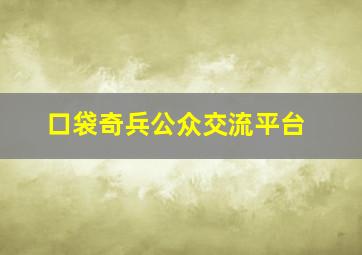 口袋奇兵公众交流平台